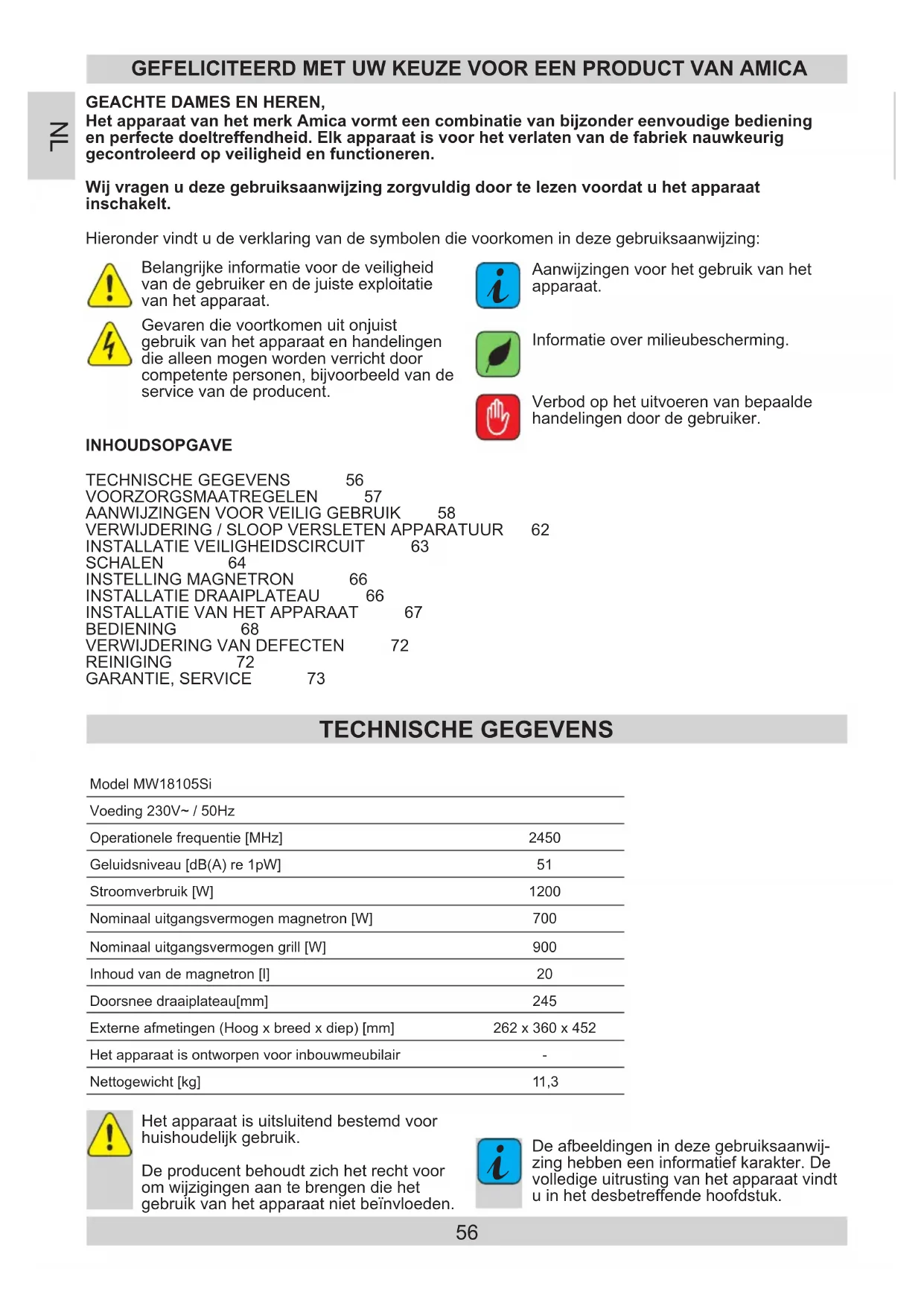 GEFELICITEERD MET UW KEUZE VOOR EEN PRODUCT VAN AMICA

NL

GEACHTE DAMES EN HEREN,
Het apparaat van het merk Amica vormt een combinatie van bijzonder eenvoudige bediening en perfecte doeltreffendheid. Elk apparaat is voor het verlaten van de fabriek nauwkeurig gecontroleerd op veiligheid en functioneren.

Wij vragen u deze gebruiksaanwijzing zorgvuldig door te lezen voordat u het apparaat inschakelt.

Hieronder vindt u de verklaring van de symbolen die voorkomen in deze gebruiksaanwijzing:

Belangrijke informatie voor de veiligheid van de gebruiker en de juiste exploitatie van het apparaat.

Gevaren die voortkomen uit onjuist gebruik van het apparaat en handelingen die alleen mogen worden verricht door competente personen, bijvoorbeeld van de service van de producent.

Aanwijzingen voor het gebruik van het apparaat.

Informatie over milieubescherming.

Verbod op het uitvoeren van bepaalde handelingen door de gebruiker.

INHOUDSOPGAVE

TECHNISCHE GEGEVENS 56
VOORZORGSMAATREGELEN 57
AANWIJZINGEN VOOR VEILIG GEBRUIK 58
VERWIJDERING / SLOOP VERSLETEN APPARATUUR 62
INSTALLATIE VEILIGHEIDSCIRCUIT 63
SCHALEN 64
INSTELLING MAGNETRON 66
INSTALLATIE DRAAIPLATEAU 66
INSTALLATIE VAN HET APPARAAT 67
BEDIENING 68
VERWIJDERING VAN DEFECTEN 72
REINIGING 72
GARANTIE, SERVICE 73

TECHNISCHE GEGEVENS

| Model MW18105Si | |
|---|---|
| Voeding 230V~ / 50Hz | |
| Operationele frequentie [MHz] | 2450 |
| Geluidsniveau [dB(A) re 1pW] | 51 |
| Stroomverbruik [W] | 1200 |
| Nominaal uitgangsvermogen magnetron [W] | 700 |
| Nominaal uitgangsvermogen grill [W] | 900 |
| Inhoud van de magnetron [l] | 20 |
| Doorsnee draaiplateau[mm] | 245 |
| Externe afmetingen (Hoog x breed x diep) [mm] | 262 x 360 x 452 |
| Het apparaat is ontworpen voor inbouwmeubilair | - |
| Nettogewicht [kg] | 11,3 |

Het apparaat is uitsluitend bestemd voor huishoudelijk gebruik.

De producent behoudt zich het recht voor om wijzigingen aan te brengen die het gebruik van het apparaat niet beïnvloeden.

De afbeeldingen in deze gebruiksaanwijzing hebben een informatief karakter. De volledige uitrusting van het apparaat vindt u in het desbetreffende hoofdstuk.

56